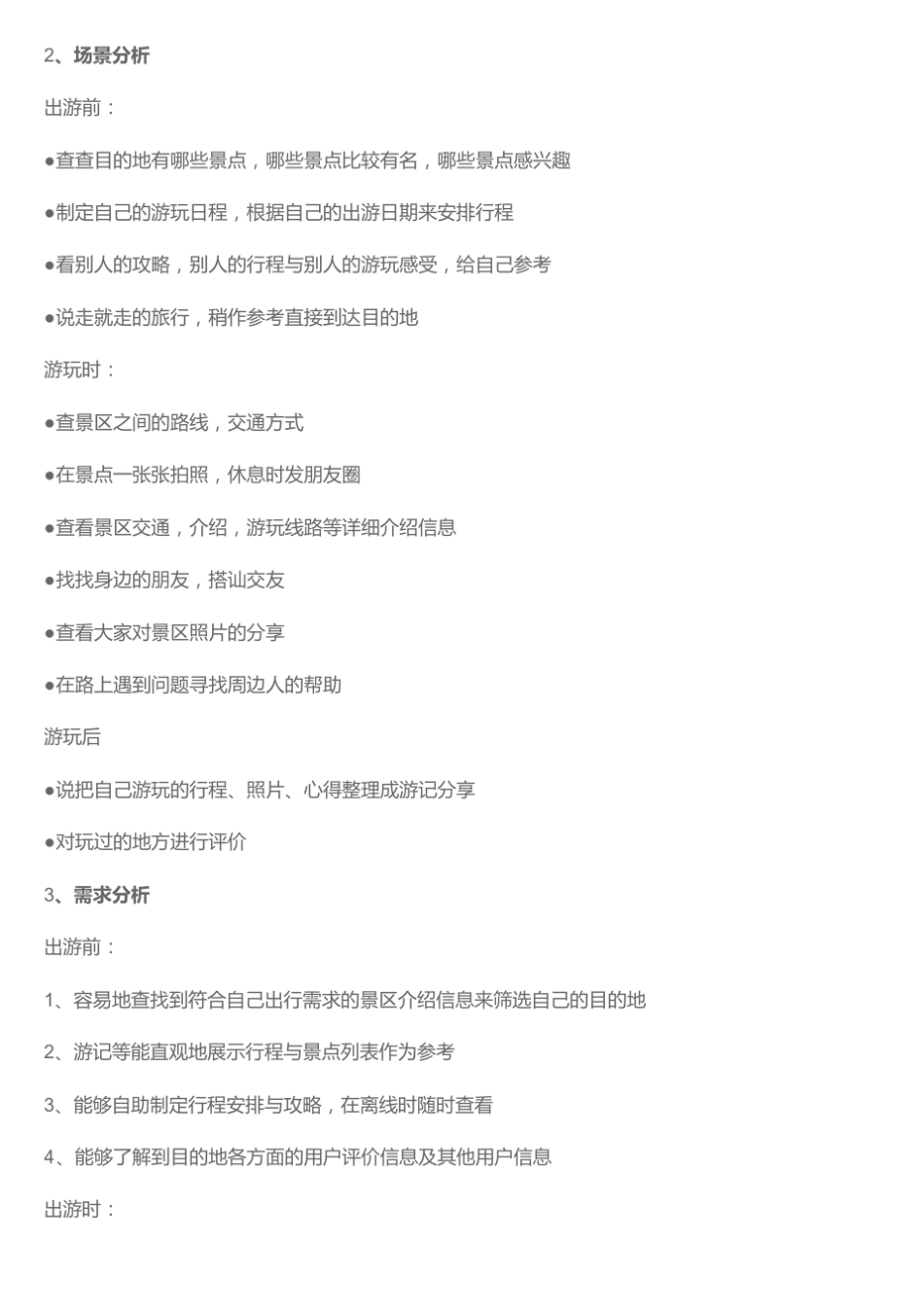 2、场景分析

出游前：

●查查目的地有哪些景点，哪些景点比较有名，哪些景点感兴趣

●制定自己的游玩日程，根据自己的出游日期来安排行程

●看别人的攻略，别人的行程与别人的游玩感受，给自己参考

●说走就走的旅行，稍作参考直接到达目的地

游玩时：

●查景区之间的路线，交通方式

●在景点一张张拍照，休息时发朋友圈

●查看景区交通，介绍，游玩线路等详细介绍信息

●找找身边的朋友，搭讪交友

●查看大家对景区照片的分享

●在路上遇到问题寻找周边人的帮助

游玩后

●说把自己游玩的行程、照片、心得整理成游记分享

●对玩过的地方进行评价

3、需求分析

出游前：

1、容易地查找到符合自己出行需求的景区介绍信息来筛选自己的目的地

2、游记等能直观地展示行程与景点列表作为参考

3、能够自助制定行程安排与攻略，在离线时随时查看

4、能够了解到目的地各方面的用户评价信息及其他用户信息

出游时：